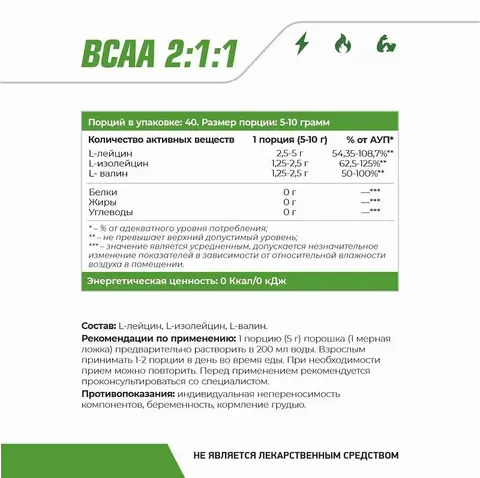 BCAA 2:1:1

Порций в упаковке: 40. Размер порции: 5-10 грамм

| Количество активных веществ | 1 порция (5-10 г) | % от АУП* |
|---|---|---|
| L-лейцин | 2,5-5 г | 54,35-108,7%** |
| L-изолейцин | 1,25-2,5 г | 62,5-125%** |
| L- валин | 1,25-2,5 г | 50-100%** |
| Белки | 0 г | —*** |
| Жиры | 0 г | —*** |
| Углеводы | 0 г | —*** |

* – % от адекватного уровня потребления;
** – не превышает верхний допустимый уровень;
*** – значение является усредненным, допускается незначительное изменение показателей в зависимости от относительной влажности воздуха в помещении.

Энергетическая ценность: 0 Ккал/0 кДж

Состав: L-лейцин, L-изолейцин, L-валин.

Рекомендации по применению: 1 порцию (5 г) порошка (1 мерная ложка) предварительно растворить в 200 мл воды. Взрослым принимать 1-2 порции в день во время еды. При необходимости прием можно повторить. Перед применением рекомендуется проконсультироваться со специалистом.

Противопоказания: индивидуальная непереносимость компонентов, беременность, кормление грудью.

НЕ ЯВЛЯЕТСЯ ЛЕКАРСТВЕННЫМ СРЕДСТВОМ